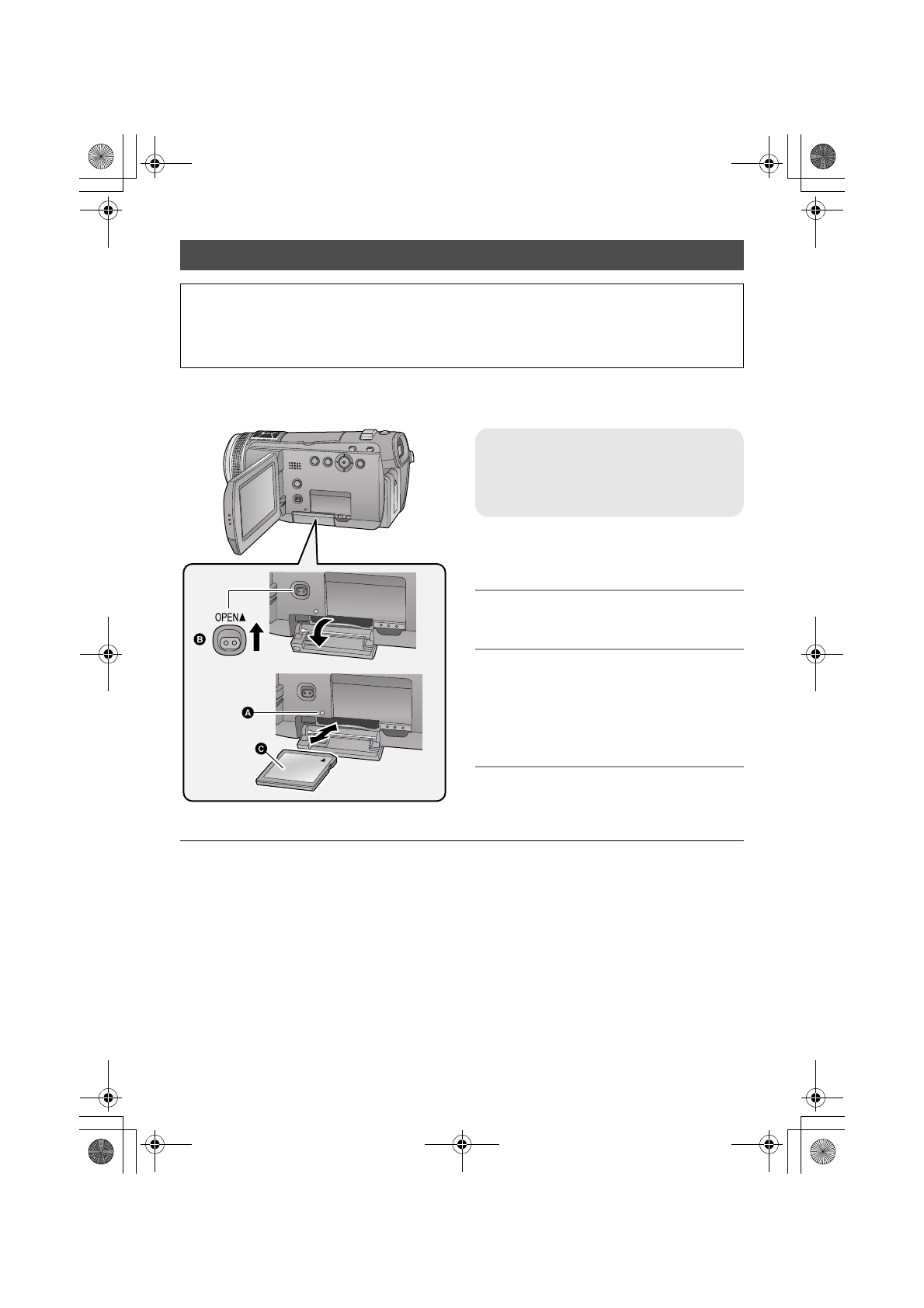 OPEN▲

B

A

C